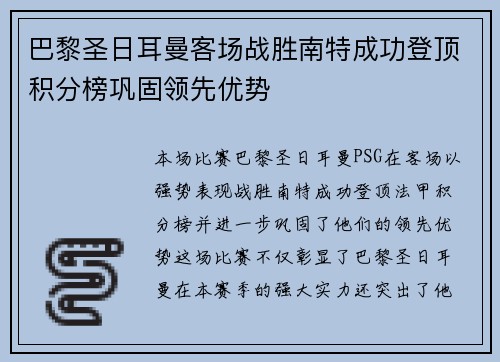 巴黎圣日耳曼客场战胜南特成功登顶积分榜巩固领先优势

本场比赛巴黎圣日耳曼PSG在客场以强势表现战胜南特成功登顶法甲积分榜并进一步巩固了他们的领先优势这场比赛不仅彰显了巴黎圣日耳曼在本赛季的强大实力还突出了他